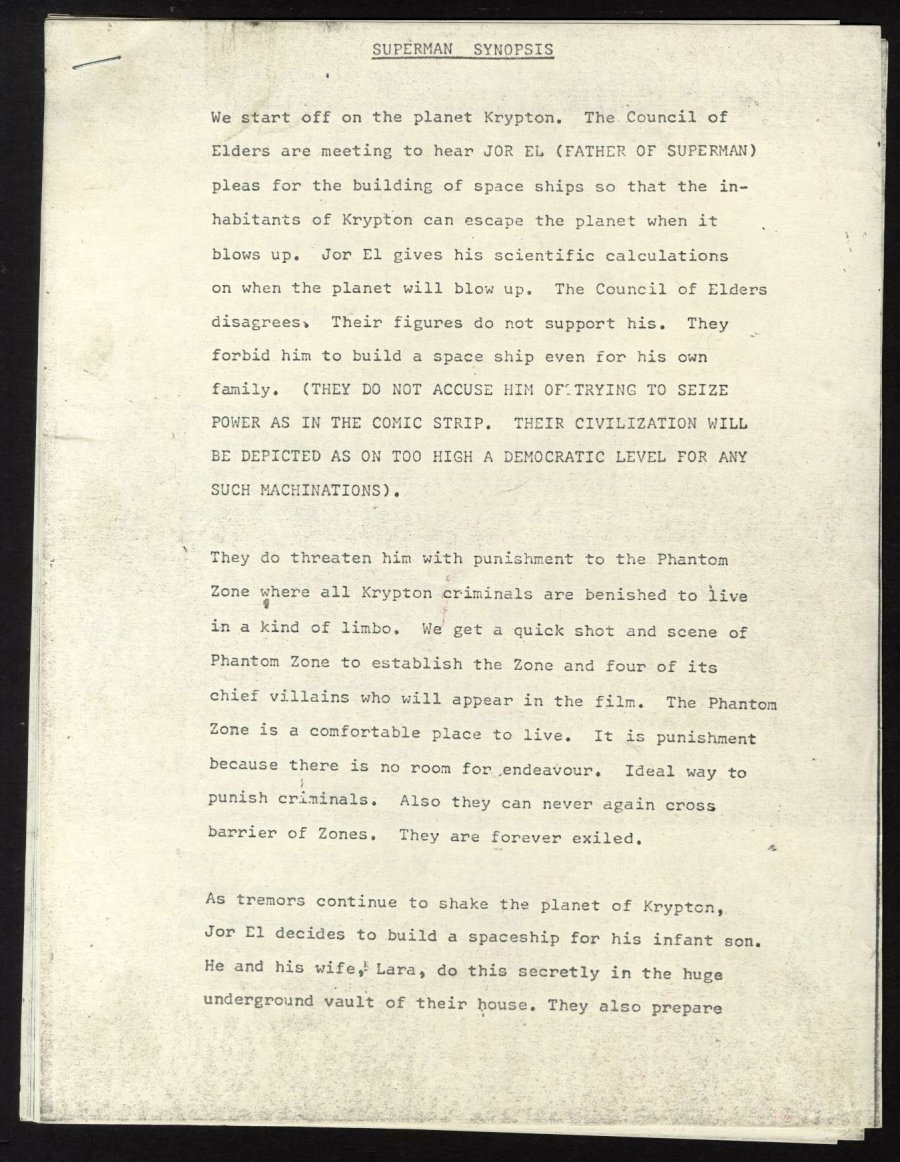 SUPERMAN SYNOPSIS

We start off on the planet Krypton. The Council of Elders are meeting to hear JOR EL (FATHER OF SUPERMAN) pleas for the building of space ships so that the inhabitants of Krypton can escape the planet when it blows up. Jor El gives his scientific calculations on when the planet will blow up. The Council of Elders disagrees. Their figures do not support his. They forbid him to build a space ship even for his own family. (THEY DO NOT ACCUSE HIM OF TRYING TO SEIZE POWER AS IN THE COMIC STRIP. THEIR CIVILIZATION WILL BE DEPICTED AS ON TOO HIGH A DEMOCRATIC LEVEL FOR ANY SUCH MACHINATIONS).

They do threaten him with punishment to the Phantom Zone where all Krypton criminals are benished to live in a kind of limbo. We get a quick shot and scene of Phantom Zone to establish the Zone and four of its chief villains who will appear in the film. The Phantom Zone is a comfortable place to live. It is punishment because there is no room for endeavour. Ideal way to punish criminals. Also they can never again cross barrier of Zones. They are forever exiled.

As tremors continue to shake the planet of Krypton, Jor El decides to build a spaceship for his infant son. He and his wife, Lara, do this secretly in the huge underground vault of their house. They also prepare